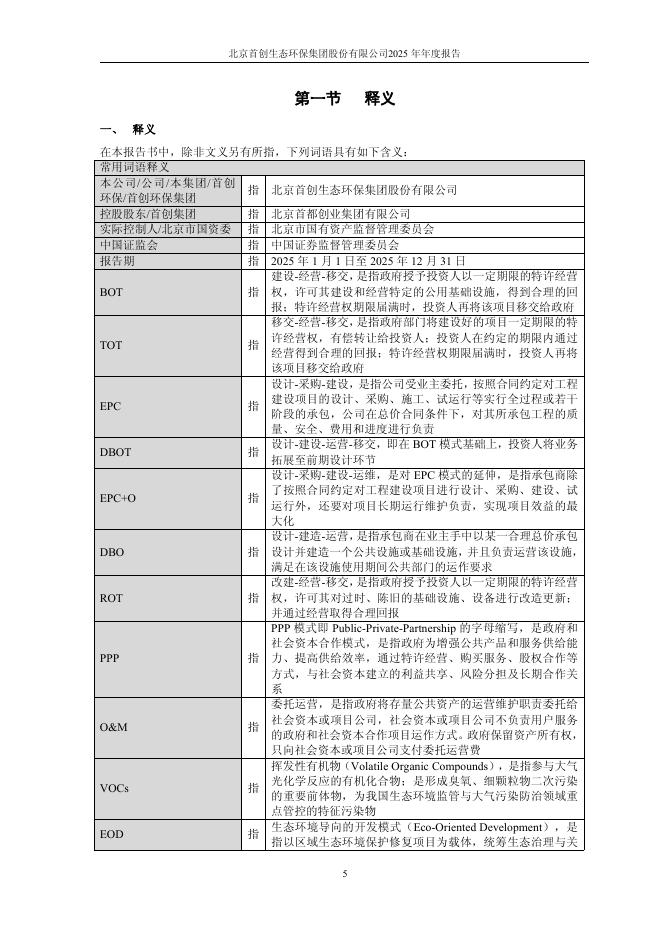 北京首创生态环保集团股份有限公司2025 年年度报告

第一节　释义

一、　释义

在本报告书中，除非文义另有所指，下列词语具有如下含义：

| 常用词语释义 | | |
|---|---|---|
| 本公司/公司/本集团/首创环保/首创环保集团 | 指 | 北京首创生态环保集团股份有限公司 |
| 控股股东/首创集团 | 指 | 北京首都创业集团有限公司 |
| 实际控制人/北京市国资委 | 指 | 北京市国有资产监督管理委员会 |
| 中国证监会 | 指 | 中国证券监督管理委员会 |
| 报告期 | 指 | 2025 年 1 月 1 日至 2025 年 12 月 31 日 |
| BOT | 指 | 建设-经营-移交，是指政府授予投资人以一定期限的特许经营权，许可其建设和经营特定的公用基础设施，得到合理的回报；特许经营权期限届满时，投资人再将该项目移交给政府 |
| TOT | 指 | 移交-经营-移交，是指政府部门将建设好的项目一定期限的特许经营权，有偿转让给投资人；投资人在约定的期限内通过经营得到合理的回报；特许经营权期限届满时，投资人再将该项目移交给政府 |
| EPC | 指 | 设计-采购-建设，是指公司受业主委托，按照合同约定对工程建设项目的设计、采购、施工、试运行等实行全过程或若干阶段的承包，公司在总价合同条件下，对其所承包工程的质量、安全、费用和进度进行负责 |
| DBOT | 指 | 设计-建设-运营-移交，即在 BOT 模式基础上，投资人将业务拓展至前期设计环节 |
| EPC+O | 指 | 设计-采购-建设-运维，是对 EPC 模式的延伸，是指承包商除了按照合同约定对工程建设项目进行设计、采购、建设、试运行外，还要对项目长期运行维护负责，实现项目效益的最大化 |
| DBO | 指 | 设计-建造-运营，是指承包商在业主手中以某一合理总价承包设计并建造一个公共设施或基础设施，并且负责运营该设施，满足在该设施使用期间公共部门的运作要求 |
| ROT | 指 | 改建-经营-移交，是指政府授予投资人以一定期限的特许经营权，许可其对过时、陈旧的基础设施、设备进行改造更新；并通过经营取得合理回报 |
| PPP | 指 | PPP 模式即 Public-Private-Partnership 的字母缩写，是政府和社会资本合作模式，是指政府为增强公共产品和服务供给能力、提高供给效率，通过特许经营、购买服务、股权合作等方式，与社会资本建立的利益共享、风险分担及长期合作关系 |
| O&M | 指 | 委托运营，是指政府将存量公共资产的运营维护职责委托给社会资本或项目公司，社会资本或项目公司不负责用户服务的政府和社会资本合作项目运作方式。政府保留资产所有权，只向社会资本或项目公司支付委托运营费 |
| VOCs | 指 | 挥发性有机物（Volatile Organic Compounds），是指参与大气光化学反应的有机化合物；是形成臭氧、细颗粒物二次污染的重要前体物，为我国生态环境监管与大气污染防治领域重点管控的特征污染物 |
| EOD | 指 | 生态环境导向的开发模式（Eco-Oriented Development），是指以区域生态环境保护修复项目为载体，统筹生态治理与关 |

5